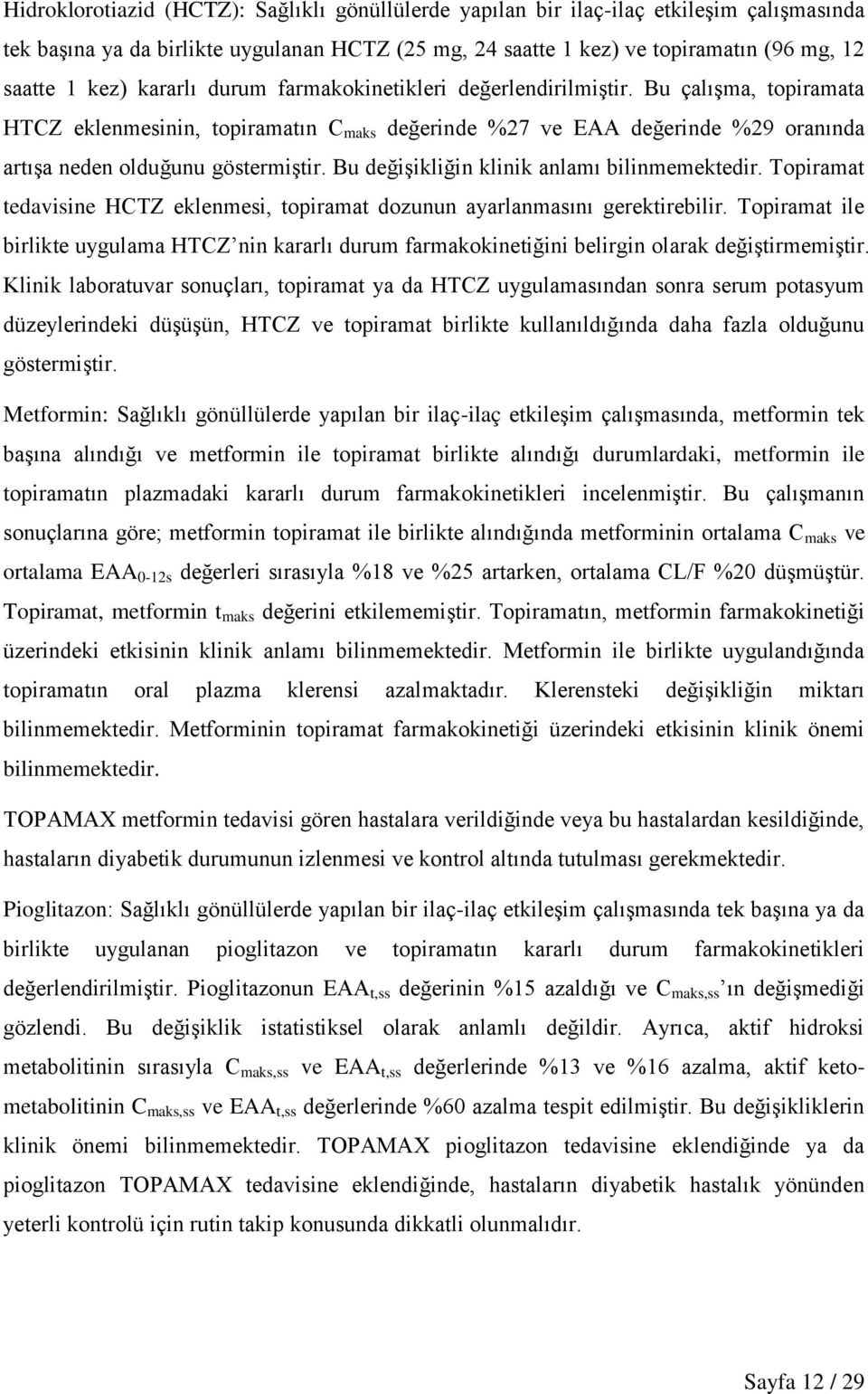 Hidroklorotiazid (HCTZ): Sağlıklı gönüllülerde yapılan bir ilaç-ilaç etkileşim çalışmasında tek başına ya da birlikte uygulanan HCTZ (25 mg, 24 saatte 1 kez) ve topiramatın (96 mg, 12 saatte 1 kez) kararlı durum farmakokinetikleri değerlendirilmiştir. Bu çalışma, topiramata HTCZ eklenmesinin, topiramatın $C_{maks}$ değerinde %27 ve EAA değerinde %29 oranında artışa neden olduğunu göstermiştir. Bu değişikliğin klinik anlamı bilinmemektedir. Topiramat tedavisine HCTZ eklenmesi, topiramat dozunun ayarlanmasını gerektirebilir. Topiramat ile birlikte uygulama HTCZ'nin kararlı durum farmakokinetiğini belirgin olarak değiştirmemiştir. Klinik laboratuvar sonuçları, topiramat ya da HTCZ uygulamasından sonra serum potasyum düzeylerindeki düşüşün, HTCZ ve topiramat birlikte kullanıldığında daha fazla olduğunu göstermiştir.

Metformin: Sağlıklı gönüllülerde yapılan bir ilaç-ilaç etkileşim çalışmasında, metformin tek başına alındığı ve metformin ile topiramat birlikte alındığı durumlardaki, metformin ile topiramatın plazmadaki kararlı durum farmakokinetikleri incelenmiştir. Bu çalışmanın sonuçlarına göre; metformin topiramat ile birlikte alındığında metforminin ortalama $C_{maks}$ ve ortalama $EAA_{0-12s}$ değerleri sırasıyla %18 ve %25 artarken, ortalama CL/F %20 düşmüştür. Topiramat, metformin $t_{maks}$ değerini etkilememiştir. Topiramatın, metformin farmakokinetiği üzerindeki etkisinin klinik anlamı bilinmemektedir. Metformin ile birlikte uygulandığında topiramatın oral plazma klerensi azalmaktadır. Klerensteki değişikliğin miktarı bilinmemektedir. Metforminin topiramat farmakokinetiği üzerindeki etkisinin klinik önemi bilinmemektedir.

TOPAMAX metformin tedavisi gören hastalara verildiğinde veya bu hastalardan kesildiğinde, hastaların diyabetik durumunun izlenmesi ve kontrol altında tutulması gerekmektedir.

Pioglitazon: Sağlıklı gönüllülerde yapılan bir ilaç-ilaç etkileşim çalışmasında tek başına ya da birlikte uygulanan pioglitazon ve topiramatın kararlı durum farmakokinetikleri değerlendirilmiştir. Pioglitazonun $EAA_{t,ss}$ değerinin %15 azaldığı ve $C_{maks,ss}$'ın değişmediği gözlendi. Bu değişiklik istatistiksel olarak anlamlı değildir. Ayrıca, aktif hidroksi metabolitinin sırasıyla $C_{maks,ss}$ ve $EAA_{t,ss}$ değerlerinde %13 ve %16 azalma, aktif keto-metabolitinin $C_{maks,ss}$ ve $EAA_{t,ss}$ değerlerinde %60 azalma tespit edilmiştir. Bu değişikliklerin klinik önemi bilinmemektedir. TOPAMAX pioglitazon tedavisine eklendiğinde ya da pioglitazon TOPAMAX tedavisine eklendiğinde, hastaların diyabetik hastalık yönünden yeterli kontrolü için rutin takip konusunda dikkatli olunmalıdır.

Sayfa 12 / 29